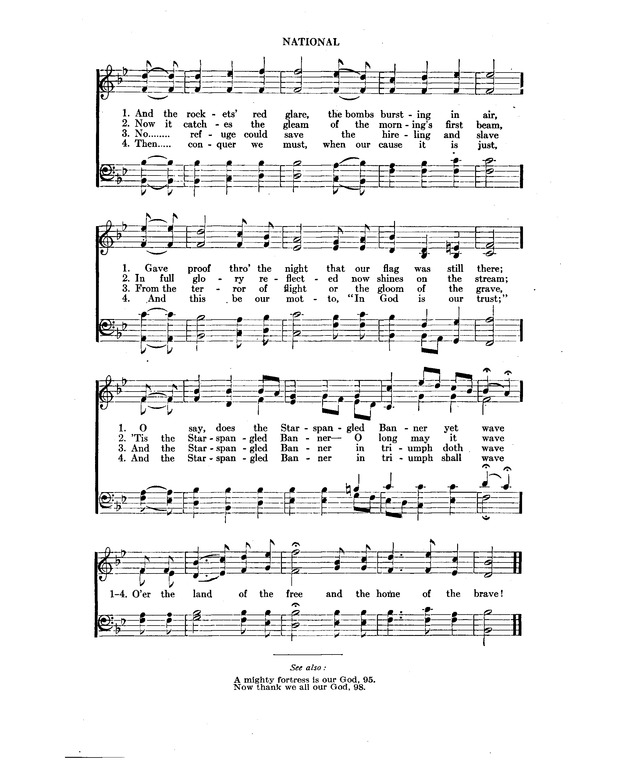 NATIONAL

1. And the rock - ets' red glare, the bombs burst - ing in air,
2. Now it catch - es the gleam of the morn - ing's first beam,
3. No........ ref - uge could save the hire - ling and slave
4. Then..... con - quer we must, when our cause it is just,

1. Gave proof thro' the night that our flag was still there;
2. In full glo - ry re - flect - ed now shines on the stream;
3. From the ter - ror of flight or the gloom of the grave,
4. And this be our mot - to, "In God is our trust;"

1. O say, does the Star - span - gled Ban - ner yet wave
2. 'Tis the Star - span - gled Ban - ner— O long may it wave
3. And the Star - span - gled Ban - ner in tri - umph doth wave
4. And the Star - span - gled Ban - ner in tri - umph shall wave

1-4. O'er the land of the free and the home of the brave!

See also:
A mighty fortress is our God, 95.
Now thank we all our God, 98.